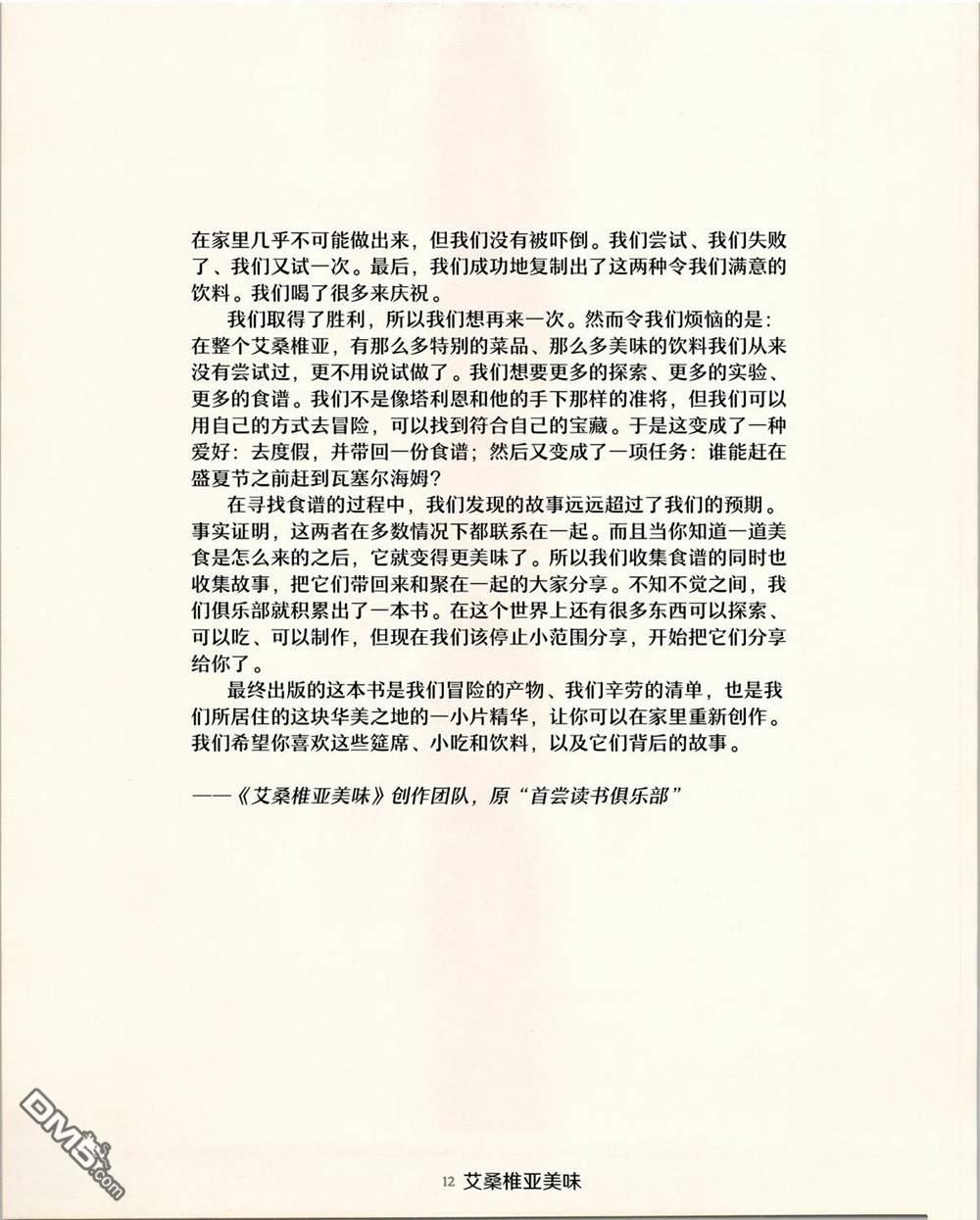 在家里几乎不可能做出来，但我们没有被吓倒。我们尝试、我们失败了、我们又试一次。最后，我们成功地复制出了这两种令我们满意的饮料。我们喝了很多来庆祝。

我们取得了胜利，所以我们想再来一次。然而令我们烦恼的是：在整个艾桑椎亚，有那么多特别的菜品、那么多美味的饮料我们从来没有尝试过，更不用说试做了。我们想要更多的探索、更多的实验、更多的食谱。我们不是像塔利恩和他的手下那样的准将，但我们可以用自己的方式去冒险，可以找到符合自己的宝藏。于是这变成了一种爱好：去度假，并带回一份食谱；然后又变成了一项任务：谁能赶在盛夏节之前赶到瓦塞尔海姆？

在寻找食谱的过程中，我们发现的故事远远超过了我们的预期。事实证明，这两者在多数情况下都联系在一起。而且当你知道一道美食是怎么来的之后，它就变得更美味了。所以我们收集食谱的同时也收集故事，把它们带回来和聚在一起的大家分享。不知不觉之间，我们俱乐部就积累出了一本书。在这个世界上还有很多东西可以探索、可以吃、可以制作，但现在我们该停止小范围分享，开始把它们分享给你了。

最终出版的这本书是我们冒险的产物、我们辛劳的清单，也是我们所居住的这块华美之地的一小片精华，让你可以在家里重新创作。我们希望你喜欢这些筵席、小吃和饮料，以及它们背后的故事。

——《艾桑椎亚美味》创作团队，原“首尝读书俱乐部”

DM5.com

12 艾桑椎亚美味